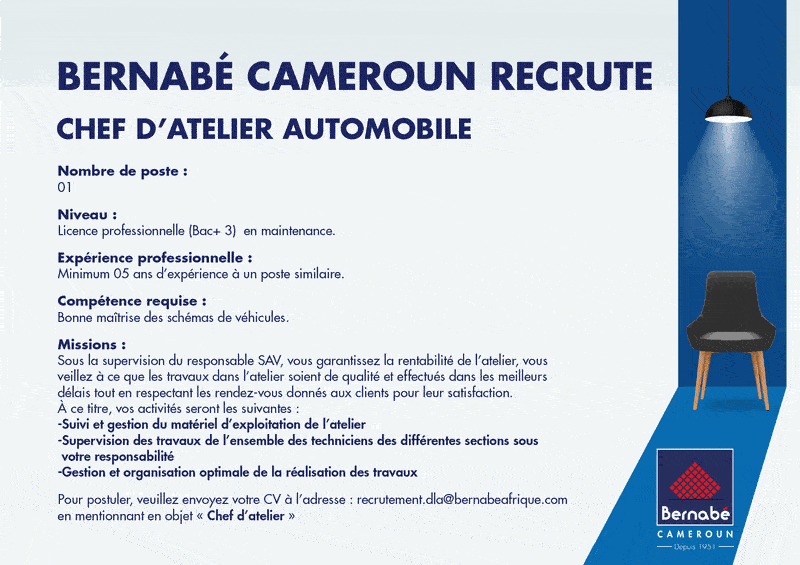 BERNABÉ CAMEROUN RECRUTE

CHEF D'ATELIER AUTOMOBILE

Nombre de poste :
01

Niveau :
Licence professionnelle (Bac+ 3) en maintenance.

Expérience professionnelle :
Minimum 05 ans d'expérience à un poste similaire.

Compétence requise :
Bonne maîtrise des schémas de véhicules.

Missions :
Sous la supervision du responsable SAV, vous garantissez la rentabilité de l'atelier, vous veillez à ce que les travaux dans l'atelier soient de qualité et effectués dans les meilleurs délais tout en respectant les rendez-vous donnés aux clients pour leur satisfaction.
À ce titre, vos activités seront les suivantes :
-Suivi et gestion du matériel d'exploitation de l'atelier
-Supervision des travaux de l'ensemble des techniciens des différentes sections sous votre responsabilité
-Gestion et organisation optimale de la réalisation des travaux

Pour postuler, veuillez envoyez votre CV à l'adresse : recrutement.dla@bernabeafrique.com en mentionnant en objet « Chef d'atelier »

Bernabé
CAMEROUN
Depuis 1951